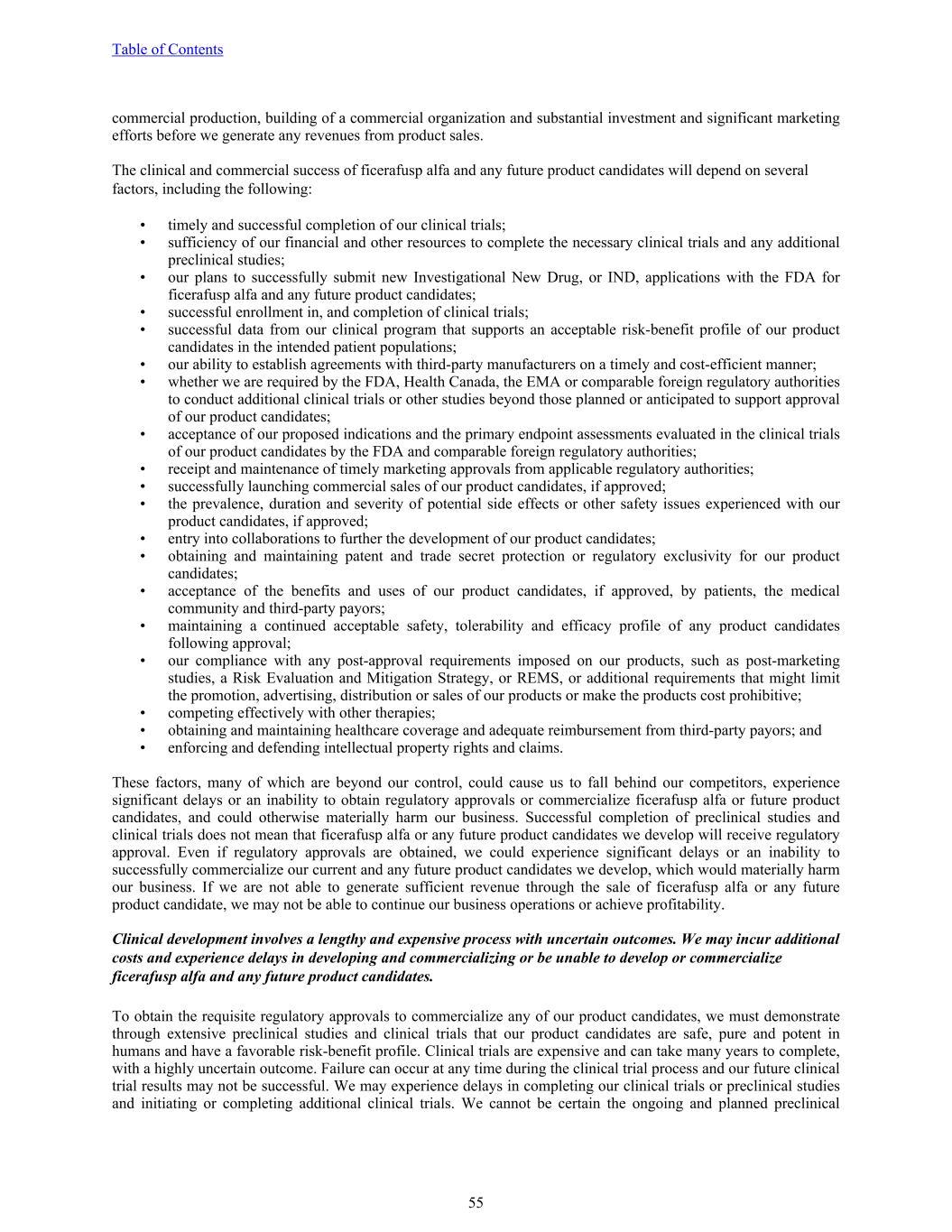 Table of Contents

commercial production, building of a commercial organization and substantial investment and significant marketing efforts before we generate any revenues from product sales.

The clinical and commercial success of ficerafusp alfa and any future product candidates will depend on several factors, including the following:

• timely and successful completion of our clinical trials;
• sufficiency of our financial and other resources to complete the necessary clinical trials and any additional preclinical studies;
• our plans to successfully submit new Investigational New Drug, or IND, applications with the FDA for ficerafusp alfa and any future product candidates;
• successful enrollment in, and completion of clinical trials;
• successful data from our clinical program that supports an acceptable risk-benefit profile of our product candidates in the intended patient populations;
• our ability to establish agreements with third-party manufacturers on a timely and cost-efficient manner;
• whether we are required by the FDA, Health Canada, the EMA or comparable foreign regulatory authorities to conduct additional clinical trials or other studies beyond those planned or anticipated to support approval of our product candidates;
• acceptance of our proposed indications and the primary endpoint assessments evaluated in the clinical trials of our product candidates by the FDA and comparable foreign regulatory authorities;
• receipt and maintenance of timely marketing approvals from applicable regulatory authorities;
• successfully launching commercial sales of our product candidates, if approved;
• the prevalence, duration and severity of potential side effects or other safety issues experienced with our product candidates, if approved;
• entry into collaborations to further the development of our product candidates;
• obtaining and maintaining patent and trade secret protection or regulatory exclusivity for our product candidates;
• acceptance of the benefits and uses of our product candidates, if approved, by patients, the medical community and third-party payors;
• maintaining a continued acceptable safety, tolerability and efficacy profile of any product candidates following approval;
• our compliance with any post-approval requirements imposed on our products, such as post-marketing studies, a Risk Evaluation and Mitigation Strategy, or REMS, or additional requirements that might limit the promotion, advertising, distribution or sales of our products or make the products cost prohibitive;
• competing effectively with other therapies;
• obtaining and maintaining healthcare coverage and adequate reimbursement from third-party payors; and
• enforcing and defending intellectual property rights and claims.

These factors, many of which are beyond our control, could cause us to fall behind our competitors, experience significant delays or an inability to obtain regulatory approvals or commercialize ficerafusp alfa or future product candidates, and could otherwise materially harm our business. Successful completion of preclinical studies and clinical trials does not mean that ficerafusp alfa or any future product candidates we develop will receive regulatory approval. Even if regulatory approvals are obtained, we could experience significant delays or an inability to successfully commercialize our current and any future product candidates we develop, which would materially harm our business. If we are not able to generate sufficient revenue through the sale of ficerafusp alfa or any future product candidate, we may not be able to continue our business operations or achieve profitability.

Clinical development involves a lengthy and expensive process with uncertain outcomes. We may incur additional costs and experience delays in developing and commercializing or be unable to develop or commercialize ficerafusp alfa and any future product candidates.

To obtain the requisite regulatory approvals to commercialize any of our product candidates, we must demonstrate through extensive preclinical studies and clinical trials that our product candidates are safe, pure and potent in humans and have a favorable risk-benefit profile. Clinical trials are expensive and can take many years to complete, with a highly uncertain outcome. Failure can occur at any time during the clinical trial process and our future clinical trial results may not be successful. We may experience delays in completing our clinical trials or preclinical studies and initiating or completing additional clinical trials. We cannot be certain the ongoing and planned preclinical

55